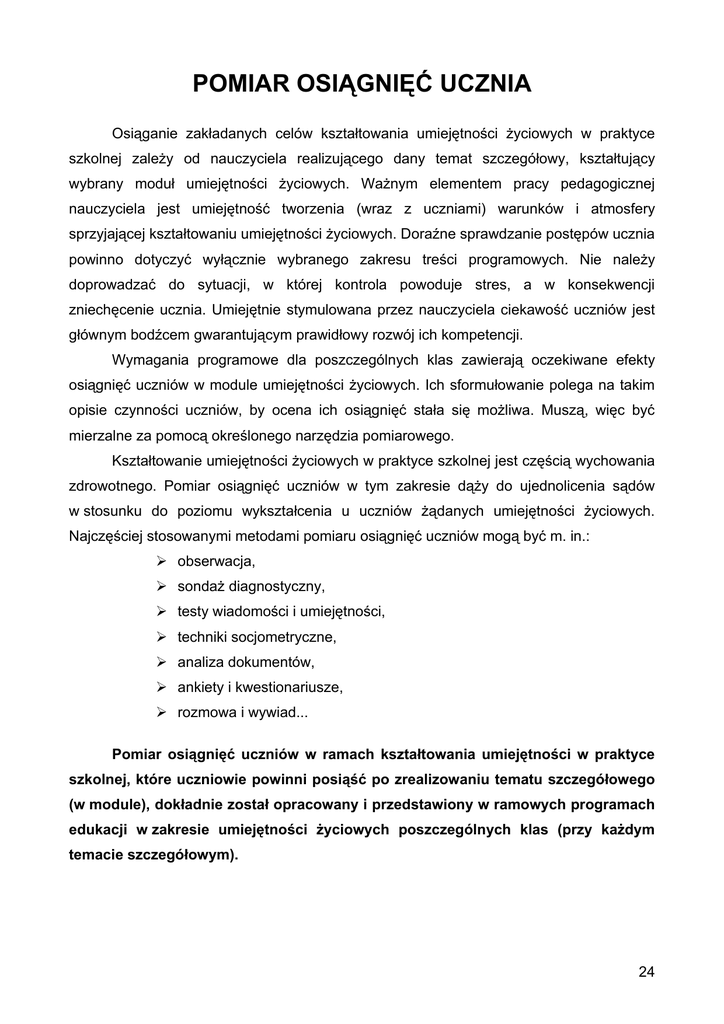 POMIAR OSIĄGNIĘĆ UCZNIA

Osiąganie zakładanych celów kształtowania umiejętności życiowych w praktyce szkolnej zależy od nauczyciela realizującego dany temat szczegółowy, kształtujący wybrany moduł umiejętności życiowych. Ważnym elementem pracy pedagogicznej nauczyciela jest umiejętność tworzenia (wraz z uczniami) warunków i atmosfery sprzyjającej kształtowaniu umiejętności życiowych. Doraźne sprawdzanie postępów ucznia powinno dotyczyć wyłącznie wybranego zakresu treści programowych. Nie należy doprowadzać do sytuacji, w której kontrola powoduje stres, a w konsekwencji zniechęcenie ucznia. Umiejętnie stymulowana przez nauczyciela ciekawość uczniów jest głównym bodźcem gwarantującym prawidłowy rozwój ich kompetencji.

Wymagania programowe dla poszczególnych klas zawierają oczekiwane efekty osiągnięć uczniów w module umiejętności życiowych. Ich sformułowanie polega na takim opisie czynności uczniów, by ocena ich osiągnięć stała się możliwa. Muszą, więc być mierzalne za pomocą określonego narzędzia pomiarowego.

Kształtowanie umiejętności życiowych w praktyce szkolnej jest częścią wychowania zdrowotnego. Pomiar osiągnięć uczniów w tym zakresie dąży do ujednolicenia sądów w stosunku do poziomu wykształcenia u uczniów żądanych umiejętności życiowych. Najczęściej stosowanymi metodami pomiaru osiągnięć uczniów mogą być m. in.:
➢ obserwacja,
➢ sondaż diagnostyczny,
➢ testy wiadomości i umiejętności,
➢ techniki socjometryczne,
➢ analiza dokumentów,
➢ ankiety i kwestionariusze,
➢ rozmowa i wywiad...

Pomiar osiągnięć uczniów w ramach kształtowania umiejętności w praktyce szkolnej, które uczniowie powinni posiąść po zrealizowaniu tematu szczegółowego (w module), dokładnie został opracowany i przedstawiony w ramowych programach edukacji w zakresie umiejętności życiowych poszczególnych klas (przy każdym temacie szczegółowym).

24